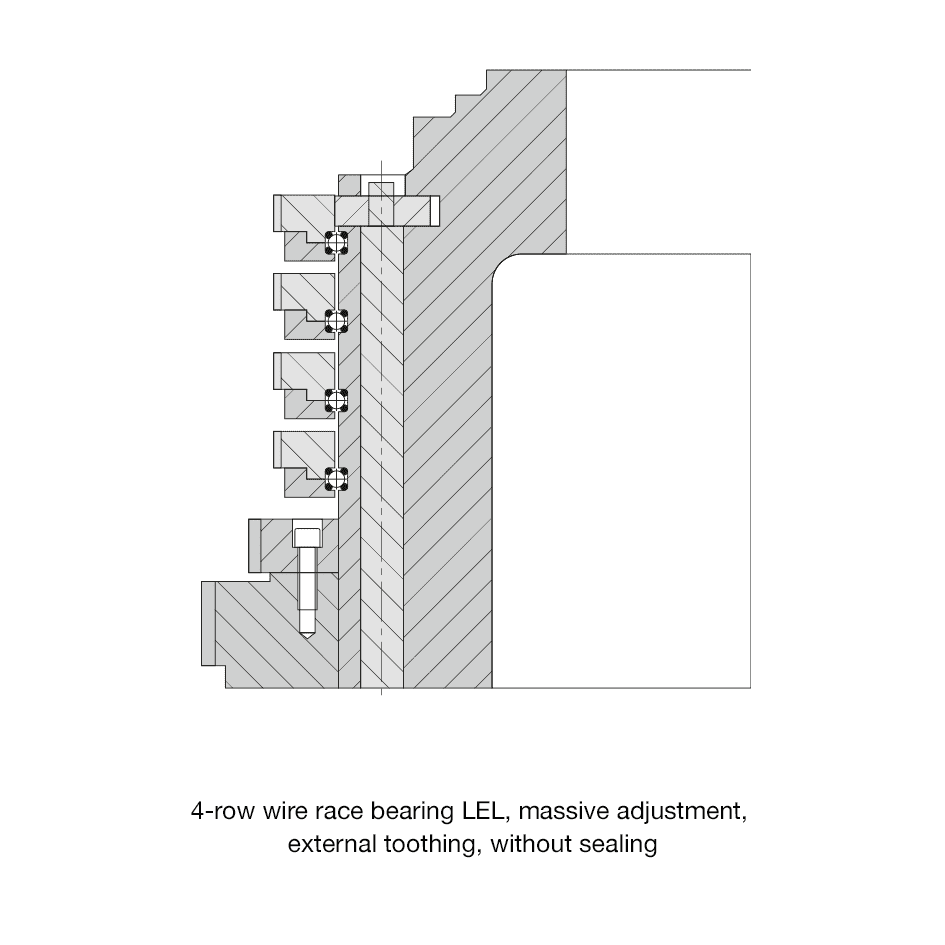 4-row wire race bearing LEL, massive adjustment, external toothing, without sealing